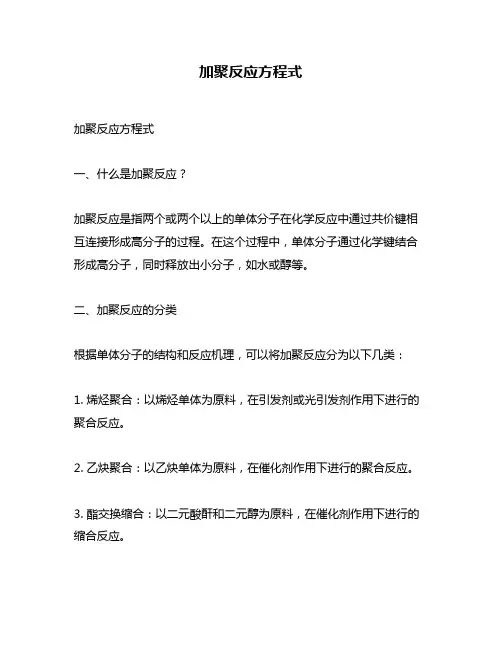 加聚反应方程式

加聚反应方程式

一、什么是加聚反应？

加聚反应是指两个或两个以上的单体分子在化学反应中通过共价键相互连接形成高分子的过程。在这个过程中，单体分子通过化学键结合形成高分子，同时释放出小分子，如水或醇等。

二、加聚反应的分类

根据单体分子的结构和反应机理，可以将加聚反应分为以下几类：

1. 烯烃聚合：以烯烃单体为原料，在引发剂或光引发剂作用下进行的聚合反应。

2. 乙炔聚合：以乙炔单体为原料，在催化剂作用下进行的聚合反应。

3. 酯交换缩合：以二元酸酐和二元醇为原料，在催化剂作用下进行的缩合反应。